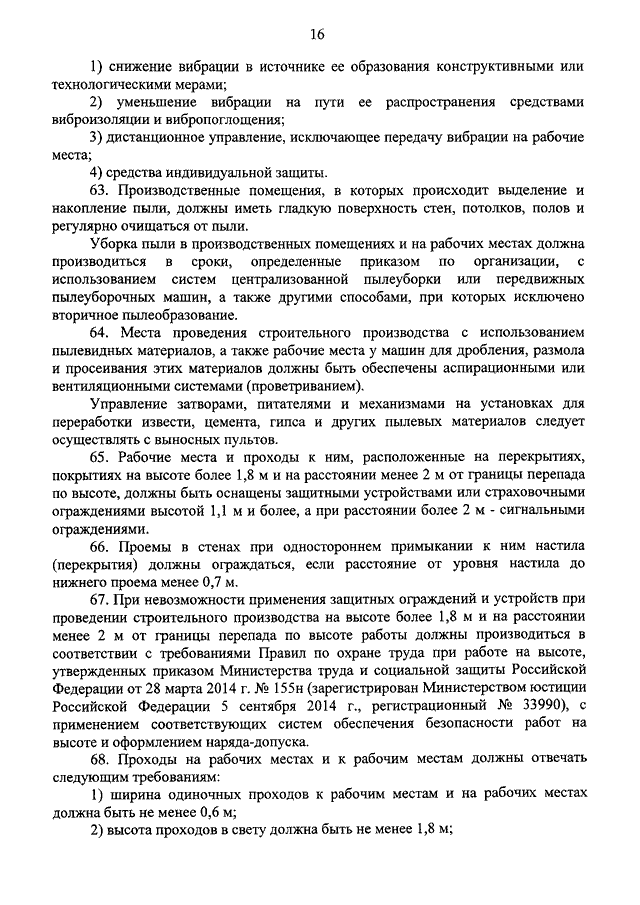 16

1) снижение вибрации в источнике ее образования конструктивными или технологическими мерами;

2) уменьшение вибрации на пути ее распространения средствами виброизоляции и вибропоглощения;

3) дистанционное управление, исключающее передачу вибрации на рабочие места;

4) средства индивидуальной защиты.

63. Производственные помещения, в которых происходит выделение и накопление пыли, должны иметь гладкую поверхность стен, потолков, полов и регулярно очищаться от пыли.

Уборка пыли в производственных помещениях и на рабочих местах должна производиться в сроки, определенные приказом по организации, с использованием систем централизованной пылеуборки или передвижных пылеуборочных машин, а также другими способами, при которых исключено вторичное пылеобразование.

64. Места проведения строительного производства с использованием пылевидных материалов, а также рабочие места у машин для дробления, размола и просеивания этих материалов должны быть обеспечены аспирационными или вентиляционными системами (проветриванием).

Управление затворами, питателями и механизмами на установках для переработки извести, цемента, гипса и других пылевых материалов следует осуществлять с выносных пультов.

65. Рабочие места и проходы к ним, расположенные на перекрытиях, покрытиях на высоте более 1,8 м и на расстоянии менее 2 м от границы перепада по высоте, должны быть оснащены защитными устройствами или страховочными ограждениями высотой 1,1 м и более, а при расстоянии более 2 м - сигнальными ограждениями.

66. Проемы в стенах при одностороннем примыкании к ним настила (перекрытия) должны ограждаться, если расстояние от уровня настила до нижнего проема менее 0,7 м.

67. При невозможности применения защитных ограждений и устройств при проведении строительного производства на высоте более 1,8 м и на расстоянии менее 2 м от границы перепада по высоте работы должны производиться в соответствии с требованиями Правил по охране труда при работе на высоте, утвержденных приказом Министерства труда и социальной защиты Российской Федерации от 28 марта 2014 г. № 155н (зарегистрирован Министерством юстиции Российской Федерации 5 сентября 2014 г., регистрационный № 33990), с применением соответствующих систем обеспечения безопасности работ на высоте и оформлением наряда-допуска.

68. Проходы на рабочих местах и к рабочим местам должны отвечать следующим требованиям:

1) ширина одиночных проходов к рабочим местам и на рабочих местах должна быть не менее 0,6 м;

2) высота проходов в свету должна быть не менее 1,8 м;